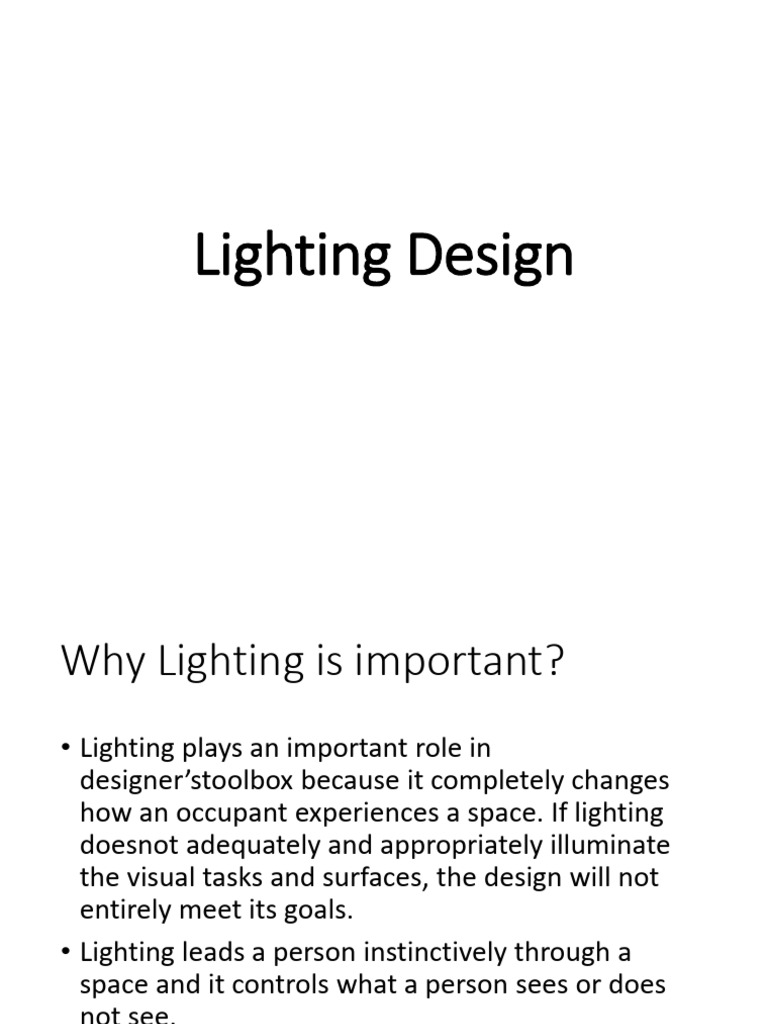 Lighting Design

Why Lighting is important?

• Lighting plays an important role in designer’stoolbox because it completely changes how an occupant experiences a space. If lighting doesnot adequately and appropriately illuminate the visual tasks and surfaces, the design will not entirely meet its goals.

• Lighting leads a person instinctively through a space and it controls what a person sees or does not see.